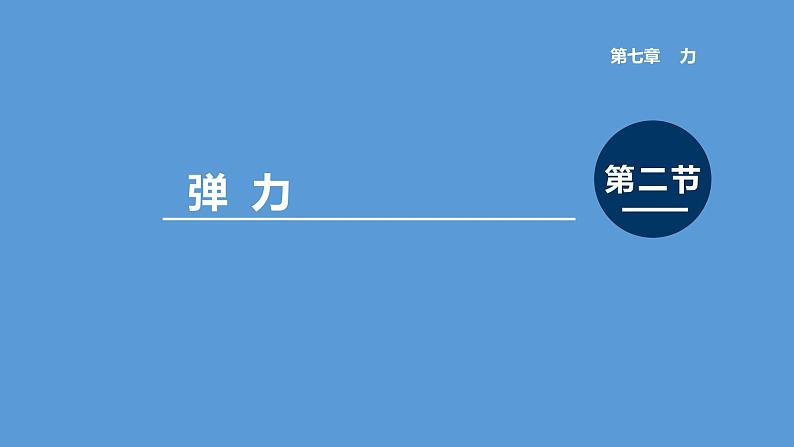 第七章　力

弹　力

第二节